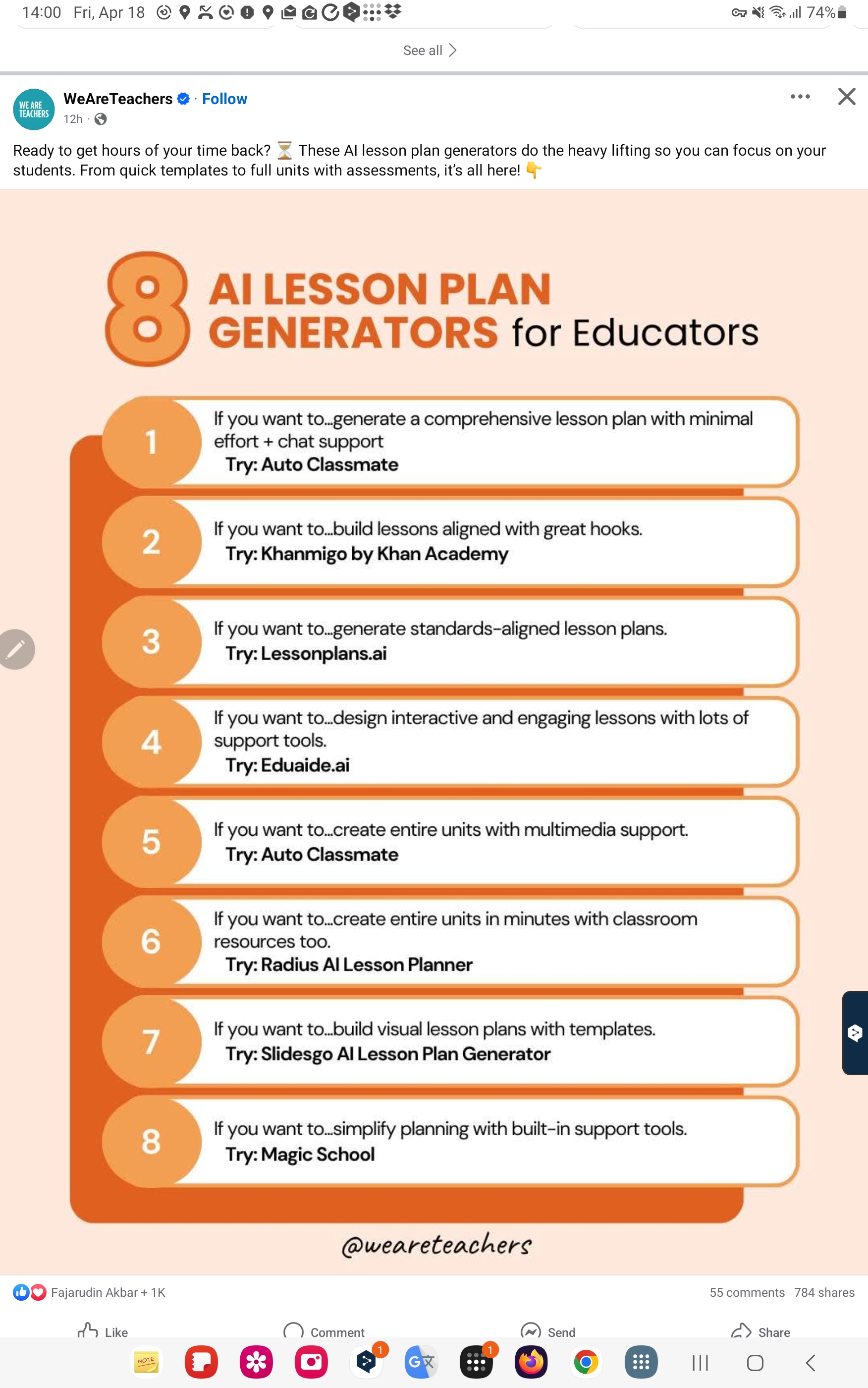 14:00 Fri, Apr 18 74%

See all

WE ARE TEACHERS

WeAreTeachers · Follow
12h ·

Ready to get hours of your time back? ⏳ These AI lesson plan generators do the heavy lifting so you can focus on your students. From quick templates to full units with assessments, it's all here! 👇

8 AI LESSON PLAN GENERATORS for Educators

1 If you want to...generate a comprehensive lesson plan with minimal effort + chat support
Try: Auto Classmate

2 If you want to...build lessons aligned with great hooks.
Try: Khanmigo by Khan Academy

3 If you want to...generate standards-aligned lesson plans.
Try: Lessonplans.ai

4 If you want to...design interactive and engaging lessons with lots of support tools.
Try: Eduaide.ai

5 If you want to...create entire units with multimedia support.
Try: Auto Classmate

6 If you want to...create entire units in minutes with classroom resources too.
Try: Radius AI Lesson Planner

7 If you want to...build visual lesson plans with templates.
Try: Slidesgo AI Lesson Plan Generator

8 If you want to...simplify planning with built-in support tools.
Try: Magic School

@weareteachers

Fajarudin Akbar + 1K
55 comments 784 shares

Like Comment Send Share

NOTE
1
1